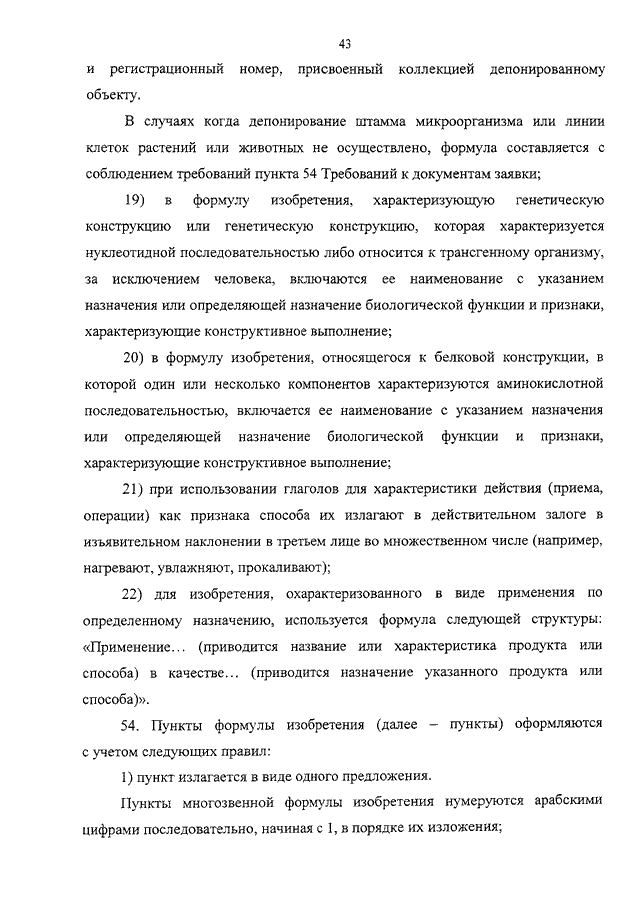 43

и регистрационный номер, присвоенный коллекцией депонированному объекту.

В случаях когда депонирование штамма микроорганизма или линии клеток растений или животных не осуществлено, формула составляется с соблюдением требований пункта 54 Требований к документам заявки;

19) в формулу изобретения, характеризующую генетическую конструкцию или генетическую конструкцию, которая характеризуется нуклеотидной последовательностью либо относится к трансгенному организму, за исключением человека, включаются ее наименование с указанием назначения или определяющей назначение биологической функции и признаки, характеризующие конструктивное выполнение;

20) в формулу изобретения, относящегося к белковой конструкции, в которой один или несколько компонентов характеризуются аминокислотной последовательностью, включается ее наименование с указанием назначения или определяющей назначение биологической функции и признаки, характеризующие конструктивное выполнение;

21) при использовании глаголов для характеристики действия (приема, операции) как признака способа их излагают в действительном залоге в изъявительном наклонении в третьем лице во множественном числе (например, нагревают, увлажняют, прокаливают);

22) для изобретения, охарактеризованного в виде применения по определенному назначению, используется формула следующей структуры: «Применение... (приводится название или характеристика продукта или способа) в качестве... (приводится назначение указанного продукта или способа)».

54. Пункты формулы изобретения (далее – пункты) оформляются с учетом следующих правил:

1) пункт излагается в виде одного предложения.

Пункты многозвенной формулы изобретения нумеруются арабскими цифрами последовательно, начиная с 1, в порядке их изложения;